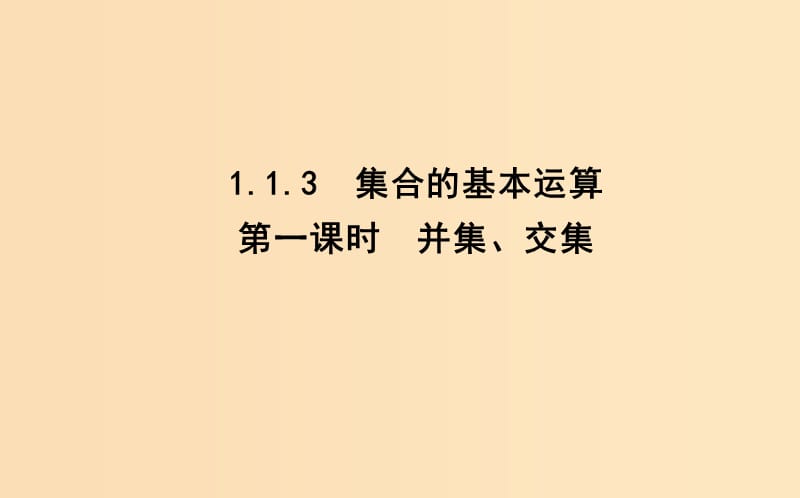 1.1.3　集合的基本运算
第一课时　并集、交集